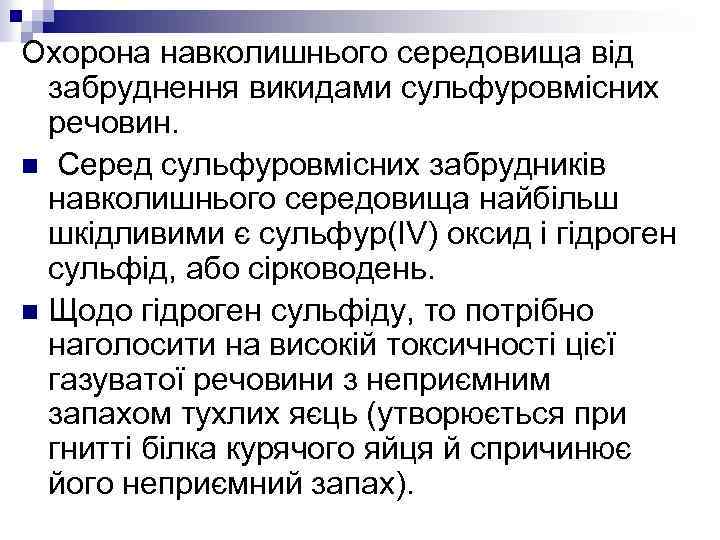 Охорона навколишнього середовища від забруднення викидами сульфуровмісних речовин.

Серед сульфуровмісних забрудників навколишнього середовища найбільш шкідливими є сульфур(IV) оксид і гідроген сульфід, або сірководень.

Щодо гідроген сульфіду, то потрібно наголосити на високій токсичності цієї газуватої речовини з неприємним запахом тухлих яєць (утворюється при гнитті білка курячого яйця й спричинює його неприємний запах).